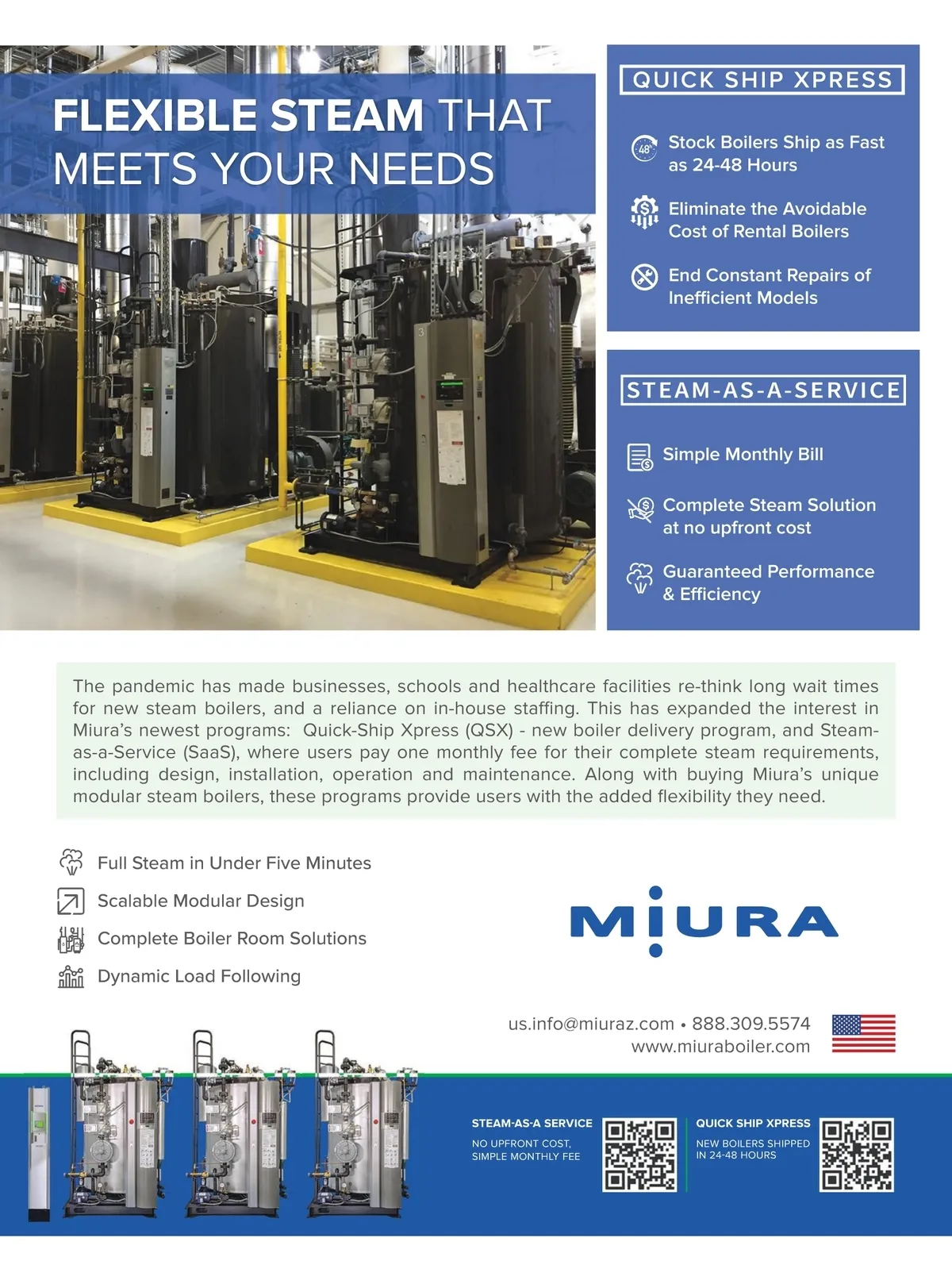 FLEXIBLE STEAM THAT MEETS YOUR NEEDS

QUICK SHIP XPRESS

48

Stock Boilers Ship as Fast as 24-48 Hours

Eliminate the Avoidable Cost of Rental Boilers

End Constant Repairs of Inefficient Models

STEAM-AS-A-SERVICE

Simple Monthly Bill

Complete Steam Solution at no upfront cost

Guaranteed Performance & Efficiency

The pandemic has made businesses, schools and healthcare facilities re-think long wait times for new steam boilers, and a reliance on in-house staffing. This has expanded the interest in Miura's newest programs: Quick-Ship Xpress (QSX) - new boiler delivery program, and Steam-as-a-Service (SaaS), where users pay one monthly fee for their complete steam requirements, including design, installation, operation and maintenance. Along with buying Miura's unique modular steam boilers, these programs provide users with the added flexibility they need.

Full Steam in Under Five Minutes

Scalable Modular Design

Complete Boiler Room Solutions

Dynamic Load Following

MIURA

us.info@miuraz.com • 888.309.5574
www.miuraboiler.com

STEAM-AS-A SERVICE
NO UPFRONT COST, SIMPLE MONTHLY FEE

QUICK SHIP XPRESS
NEW BOILERS SHIPPED IN 24-48 HOURS